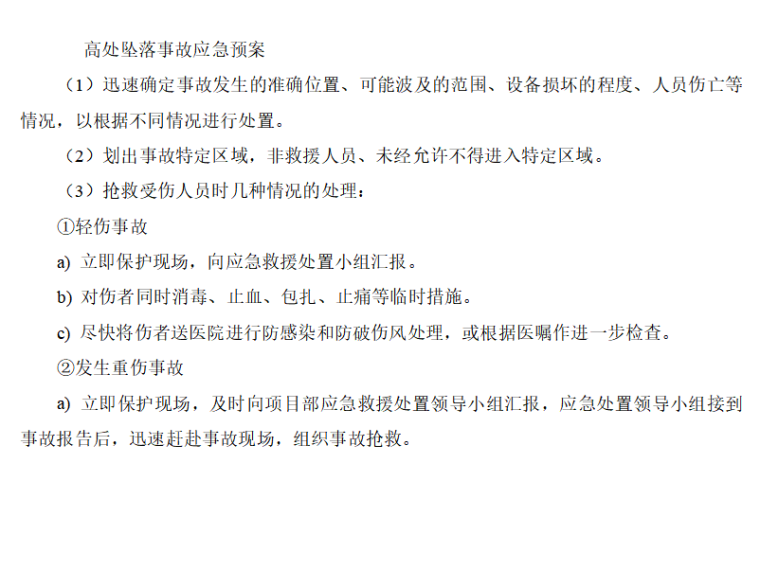 高处坠落事故应急预案

（1）迅速确定事故发生的准确位置、可能波及的范围、设备损坏的程度、人员伤亡等情况，以根据不同情况进行处置。

（2）划出事故特定区域，非救援人员、未经允许不得进入特定区域。

（3）抢救受伤人员时几种情况的处理：

①轻伤事故

a) 立即保护现场，向应急救援处置小组汇报。

b) 对伤者同时消毒、止血、包扎、止痛等临时措施。

c) 尽快将伤者送医院进行防感染和防破伤风处理，或根据医嘱作进一步检查。

②发生重伤事故

a) 立即保护现场，及时向项目部应急救援处置领导小组汇报，应急处置领导小组接到事故报告后，迅速赶赴事故现场，组织事故抢救。